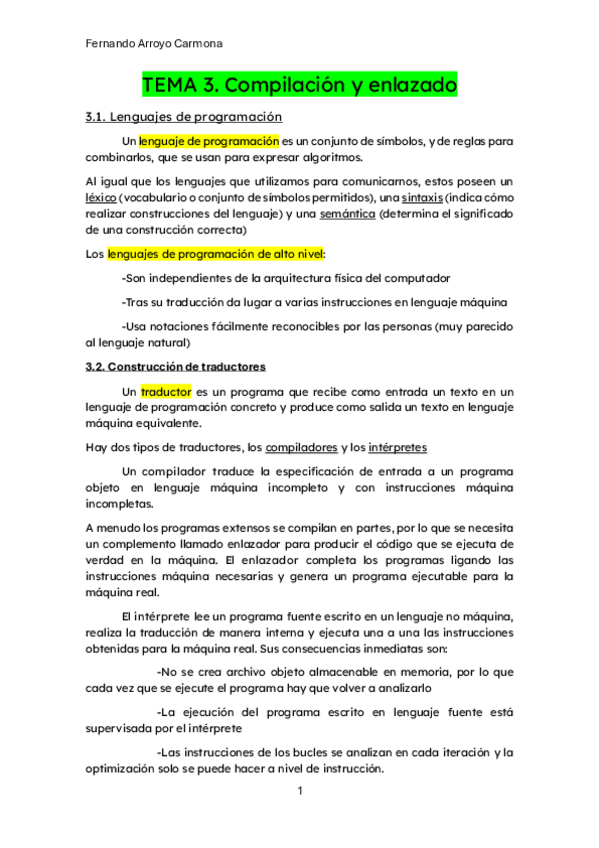 Fernando Arroyo Carmona

TEMA 3. Compilación y enlazado

3.1. Lenguajes de programación

Un lenguaje de programación es un conjunto de símbolos, y de reglas para combinarlos, que se usan para expresar algoritmos.

Al igual que los lenguajes que utilizamos para comunicarnos, estos poseen un léxico (vocabulario o conjunto de símbolos permitidos), una sintaxis (indica cómo realizar construcciones del lenguaje) y una semántica (determina el significado de una construcción correcta)

Los lenguajes de programación de alto nivel:

-Son independientes de la arquitectura física del computador

-Tras su traducción da lugar a varias instrucciones en lenguaje máquina

-Usa notaciones fácilmente reconocibles por las personas (muy parecido al lenguaje natural)

3.2. Construcción de traductores

Un traductor es un programa que recibe como entrada un texto en un lenguaje de programación concreto y produce como salida un texto en lenguaje máquina equivalente.

Hay dos tipos de traductores, los compiladores y los intérpretes

Un compilador traduce la especificación de entrada a un programa objeto en lenguaje máquina incompleto y con instrucciones máquina incompletas.

A menudo los programas extensos se compilan en partes, por lo que se necesita un complemento llamado enlazador para producir el código que se ejecuta de verdad en la máquina. El enlazador completa los programas ligando las instrucciones máquina necesarias y genera un programa ejecutable para la máquina real.

El intérprete lee un programa fuente escrito en un lenguaje no máquina, realiza la traducción de manera interna y ejecuta una a una las instrucciones obtenidas para la máquina real. Sus consecuencias inmediatas son:

-No se crea archivo objeto almacenable en memoria, por lo que cada vez que se ejecute el programa hay que volver a analizarlo

-La ejecución del programa escrito en lenguaje fuente está supervisada por el intérprete

-Las instrucciones de los bucles se analizan en cada iteración y la optimización solo se puede hacer a nivel de instrucción.

1